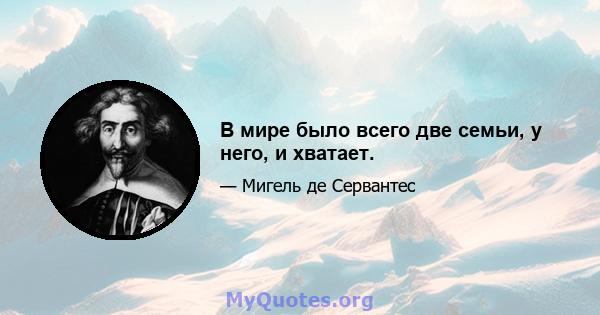 В мире было всего две семьи, у него, и хватает.

— Мигель де Сервантес

MyQuotes.org